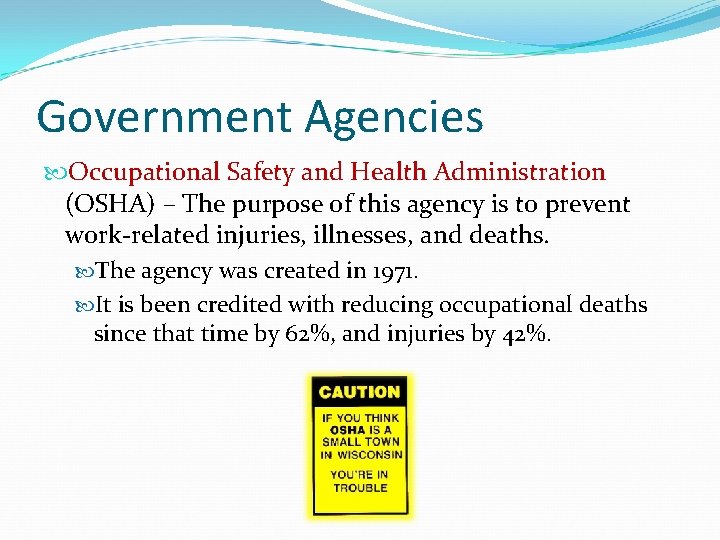 Government Agencies

Occupational Safety and Health Administration (OSHA) – The purpose of this agency is to prevent work-related injuries, illnesses, and deaths.

The agency was created in 1971.

It is been credited with reducing occupational deaths since that time by 62%, and injuries by 42%.

CAUTION

IF YOU THINK OSHA IS A SMALL TOWN IN WISCONSIN

YOU'RE IN TROUBLE